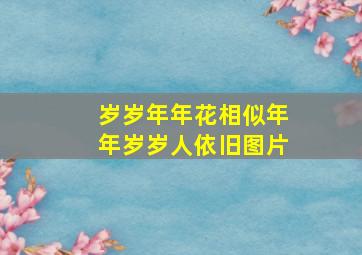 岁岁年年花相似年年岁岁人依旧图片